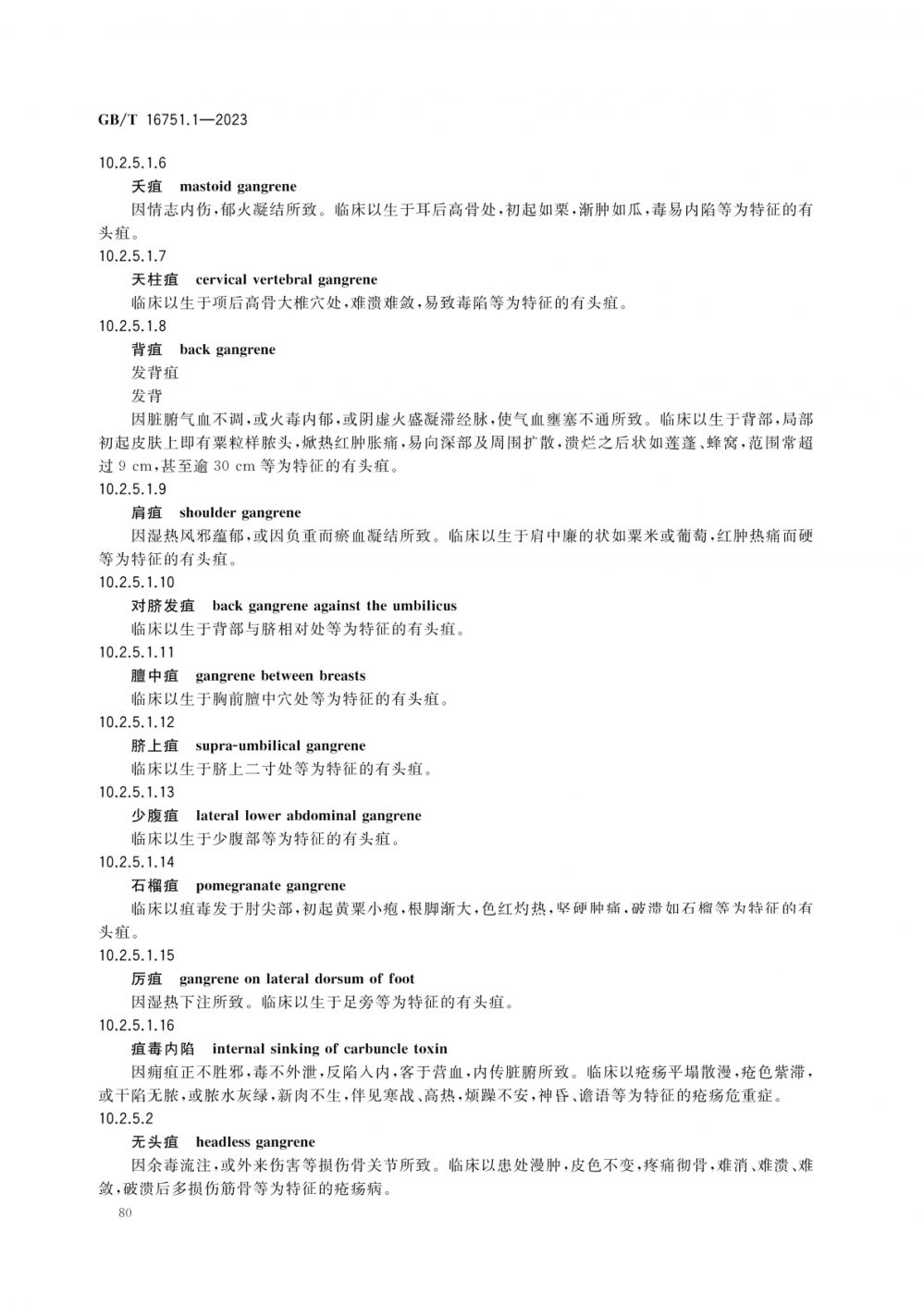 GB/T 16751.1—2023

10.2.5.1.6

夭疽　mastoid gangrene

因情志内伤，郁火凝结所致。临床以生于耳后高骨处，初起如粟，渐肿如瓜，毒易内陷等为特征的有头疽。

10.2.5.1.7

天柱疽　cervical vertebral gangrene

临床以生于项后高骨大椎穴处，难溃难敛，易致毒陷等为特征的有头疽。

10.2.5.1.8

背疽　back gangrene

发背疽

发背

因脏腑气血不调，或火毒内郁，或阴虚火盛凝滞经脉，使气血壅塞不通所致。临床以生于背部，局部初起皮肤上即有粟粒样脓头，焮热红肿胀痛，易向深部及周围扩散，溃烂之后状如莲蓬、蜂窝，范围常超过 9 cm，甚至逾 30 cm 等为特征的有头疽。

10.2.5.1.9

肩疽　shoulder gangrene

因湿热风邪蕴郁，或因负重而瘀血凝结所致。临床以生于肩中廉的状如粟米或葡萄，红肿热痛而硬等为特征的有头疽。

10.2.5.1.10

对脐发疽　back gangrene against the umbilicus

临床以生于背部与脐相对处等为特征的有头疽。

10.2.5.1.11

膻中疽　gangrene between breasts

临床以生于胸前膻中穴处等为特征的有头疽。

10.2.5.1.12

脐上疽　supra-umbilical gangrene

临床以生于脐上二寸处等为特征的有头疽。

10.2.5.1.13

少腹疽　lateral lower abdominal gangrene

临床以生于少腹部等为特征的有头疽。

10.2.5.1.14

石榴疽　pomegranate gangrene

临床以疽毒发于肘尖部，初起黄粟小疱，根脚渐大，色红灼热，坚硬肿痛，破溃如石榴等为特征的有头疽。

10.2.5.1.15

厉疽　gangrene on lateral dorsum of foot

因湿热下注所致。临床以生于足旁等为特征的有头疽。

10.2.5.1.16

疽毒内陷　internal sinking of carbuncle toxin

因痈疽正不胜邪，毒不外泄，反陷入内，客于营血，内传脏腑所致。临床以疮疡平塌散漫，疮色紫滞，或干陷无脓，或脓水灰绿，新肉不生，伴见寒战、高热，烦躁不安，神昏、谵语等为特征的疮疡危重症。

10.2.5.2

无头疽　headless gangrene

因余毒流注，或外来伤害等损伤骨关节所致。临床以患处漫肿，皮色不变，疼痛彻骨，难消、难溃、难敛，破溃后多损伤筋骨等为特征的疮疡病。

80